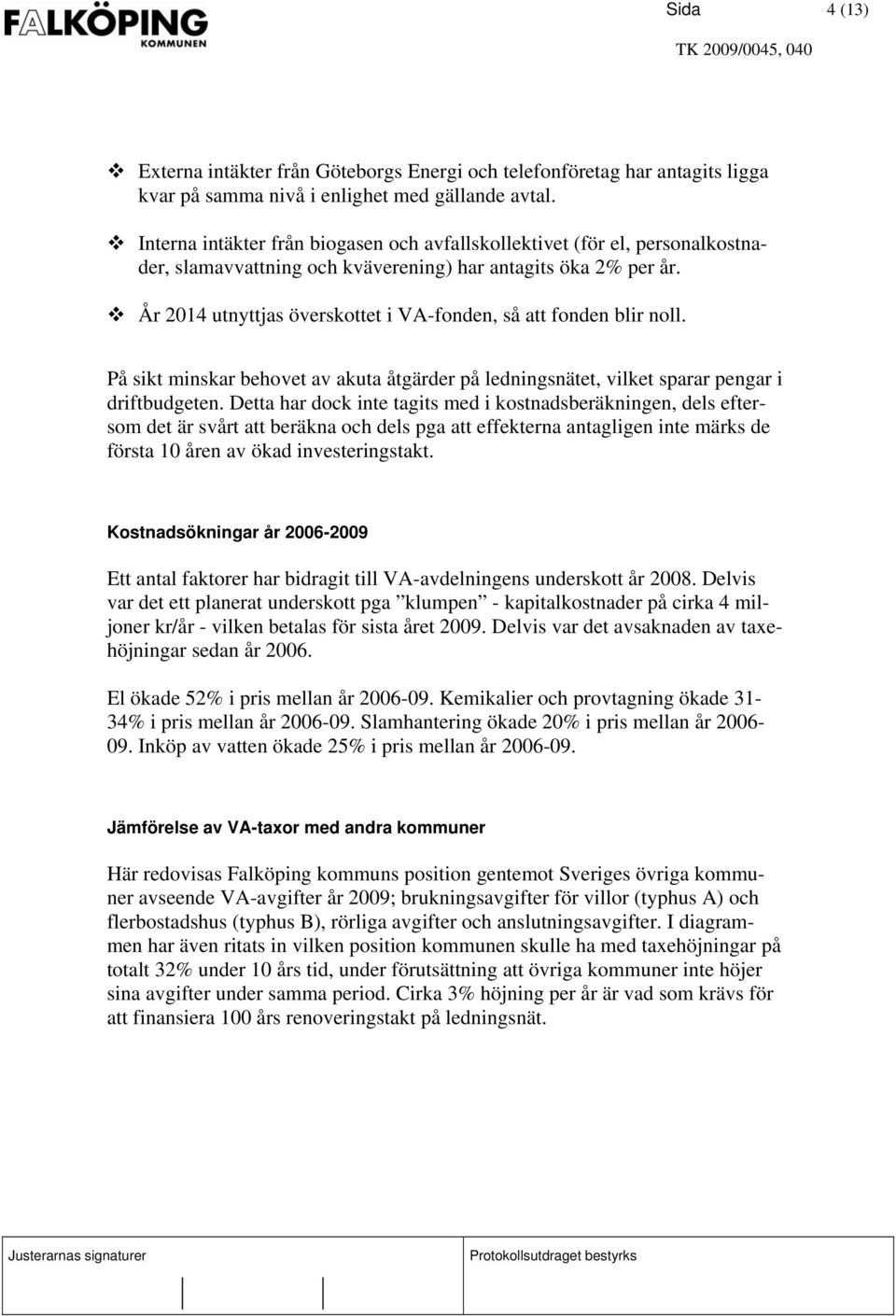 FALKÖPING KOMMUNEN

Sida 4 (13)

TK 2009/0045, 040

❖ Externa intäkter från Göteborgs Energi och telefonföretag har antagits ligga kvar på samma nivå i enlighet med gällande avtal.

❖ Interna intäkter från biogasen och avfallskollektivet (för el, personalkostnader, slamavvattning och kväverening) har antagits öka 2% per år.

❖ År 2014 utnyttjas överskottet i VA-fonden, så att fonden blir noll.

På sikt minskar behovet av akuta åtgärder på ledningsnätet, vilket sparar pengar i driftbudgeten. Detta har dock inte tagits med i kostnadsberäkningen, dels eftersom det är svårt att beräkna och dels pga att effekterna antagligen inte märks de första 10 åren av ökad investeringstakt.

Kostnadsökningar år 2006-2009

Ett antal faktorer har bidragit till VA-avdelningens underskott år 2008. Delvis var det ett planerat underskott pga ”klumpen” - kapitalkostnader på cirka 4 miljoner kr/år - vilken betalas för sista året 2009. Delvis var det avsaknaden av taxehöjningar sedan år 2006.

El ökade 52% i pris mellan år 2006-09. Kemikalier och provtagning ökade 31-34% i pris mellan år 2006-09. Slamhantering ökade 20% i pris mellan år 2006-09. Inköp av vatten ökade 25% i pris mellan år 2006-09.

Jämförelse av VA-taxor med andra kommuner

Här redovisas Falköping kommuns position gentemot Sveriges övriga kommuner avseende VA-avgifter år 2009; brukningsavgifter för villor (typhus A) och flerbostadshus (typhus B), rörliga avgifter och anslutningsavgifter. I diagrammen har även ritats in vilken position kommunen skulle ha med taxehöjningar på totalt 32% under 10 års tid, under förutsättning att övriga kommuner inte höjer sina avgifter under samma period. Cirka 3% höjning per år är vad som krävs för att finansiera 100 års renoveringstakt på ledningsnät.

Justerarnas signaturer

Protokollsutdraget bestyrks